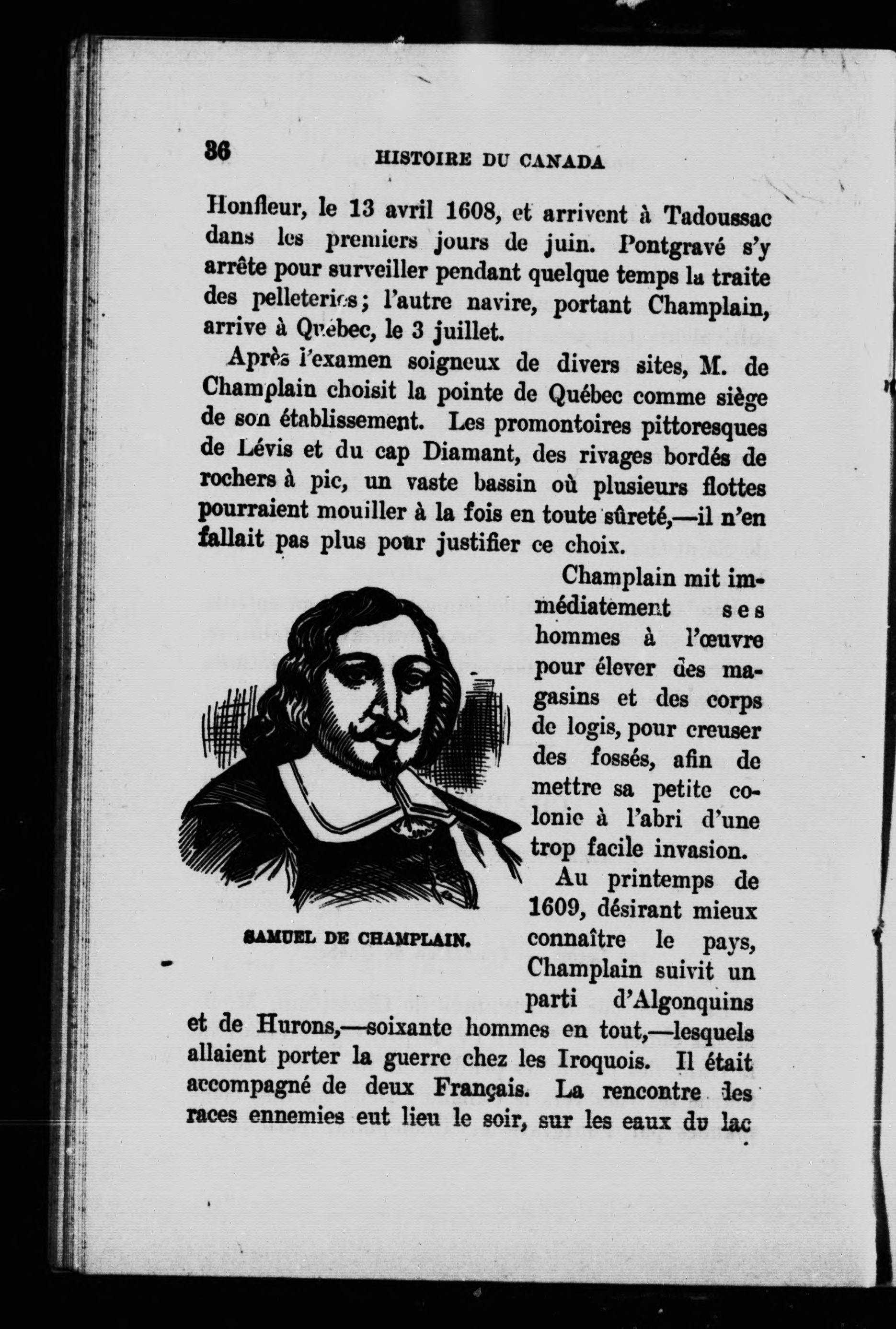 36 HISTOIRE DU CANADA

Honfleur, le 13 avril 1608, et arrivent à Tadoussac dans les premiers jours de juin. Pontgravé s'y arrête pour surveiller pendant quelque temps la traite des pelleteries; l'autre navire, portant Champlain, arrive à Québec, le 3 juillet.

Après l'examen soigneux de divers sites, M. de Champlain choisit la pointe de Québec comme siège de son établissement. Les promontoires pittoresques de Lévis et du cap Diamant, des rivages bordés de rochers à pic, un vaste bassin où plusieurs flottes pourraient mouiller à la fois en toute sûreté,—il n'en fallait pas plus pour justifier ce choix.

Champlain mit immédiatement ses hommes à l'œuvre pour élever des magasins et des corps de logis, pour creuser des fossés, afin de mettre sa petite colonie à l'abri d'une trop facile invasion.

SAMUEL DE CHAMPLAIN.

Au printemps de 1609, désirant mieux connaître le pays, Champlain suivit un parti d'Algonquins et de Hurons,—soixante hommes en tout,—lesquels allaient porter la guerre chez les Iroquois. Il était accompagné de deux Français. La rencontre des races ennemies eut lieu le soir, sur les eaux du lac